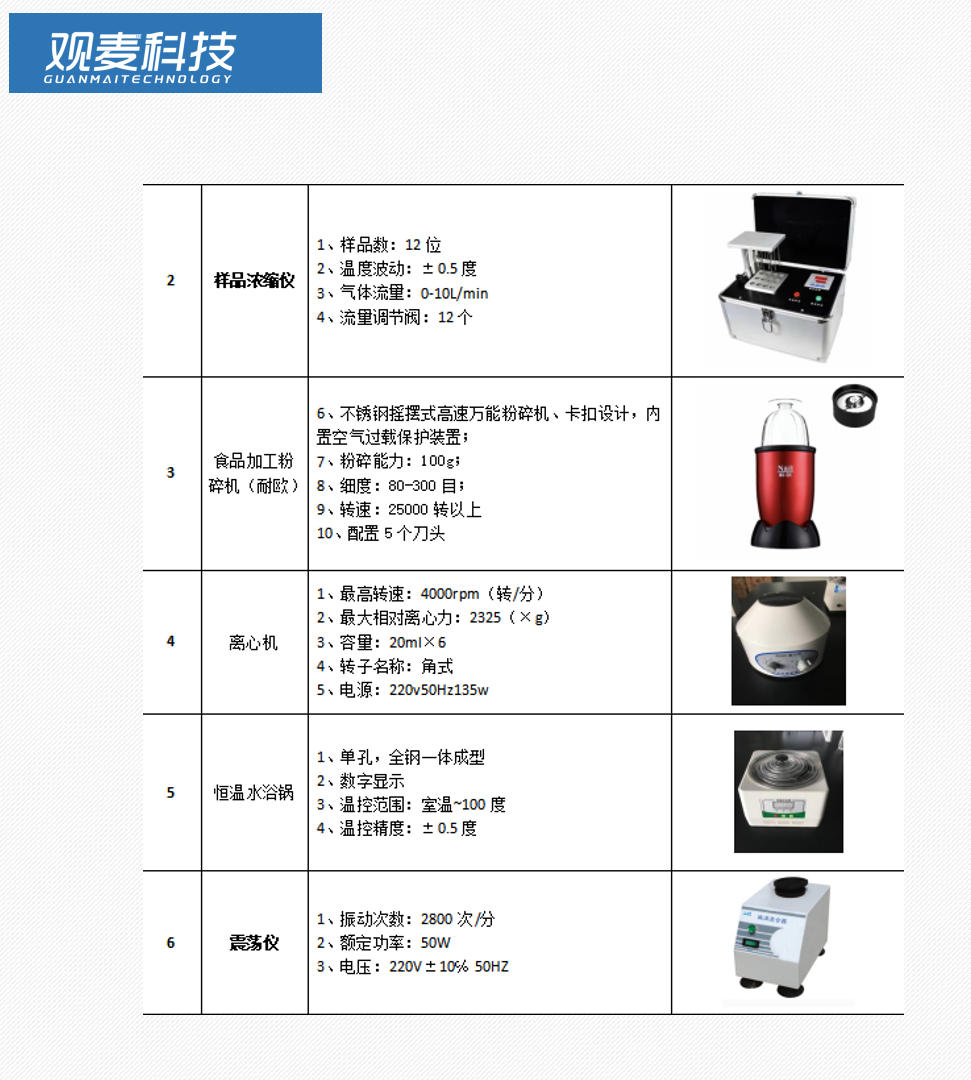 观麦科技
GUANMAITECHNOLOGY

| 2 | 样品浓缩仪 | 1、样品数：12位 2、温度波动：±0.5度 3、气体流量：0-10L/min 4、流量调节阀：12个 |  |
|---|---|---|---|
| 3 | 食品加工粉碎机（耐欧） | 6、不锈钢摇摆式高速万能粉碎机、卡扣设计，内置空气过载保护装置； 7、粉碎能力：100g； 8、细度：80-300目； 9、转速：25000转以上 10、配置5个刀头 |  |
| 4 | 离心机 | 1、最高转速：4000rpm（转/分） 2、最大相对离心力：2325（×g） 3、容量：20ml×6 4、转子名称：角式 5、电源：220v50Hz135w |  |
| 5 | 恒温水浴锅 | 1、单孔，全钢一体成型 2、数字显示 3、温控范围：室温~100度 4、温控精度：±0.5度 |  |
| 6 | 震荡仪 | 1、振动次数：2800次/分 2、额定功率：50W 3、电压：220V±10% 50HZ |  |